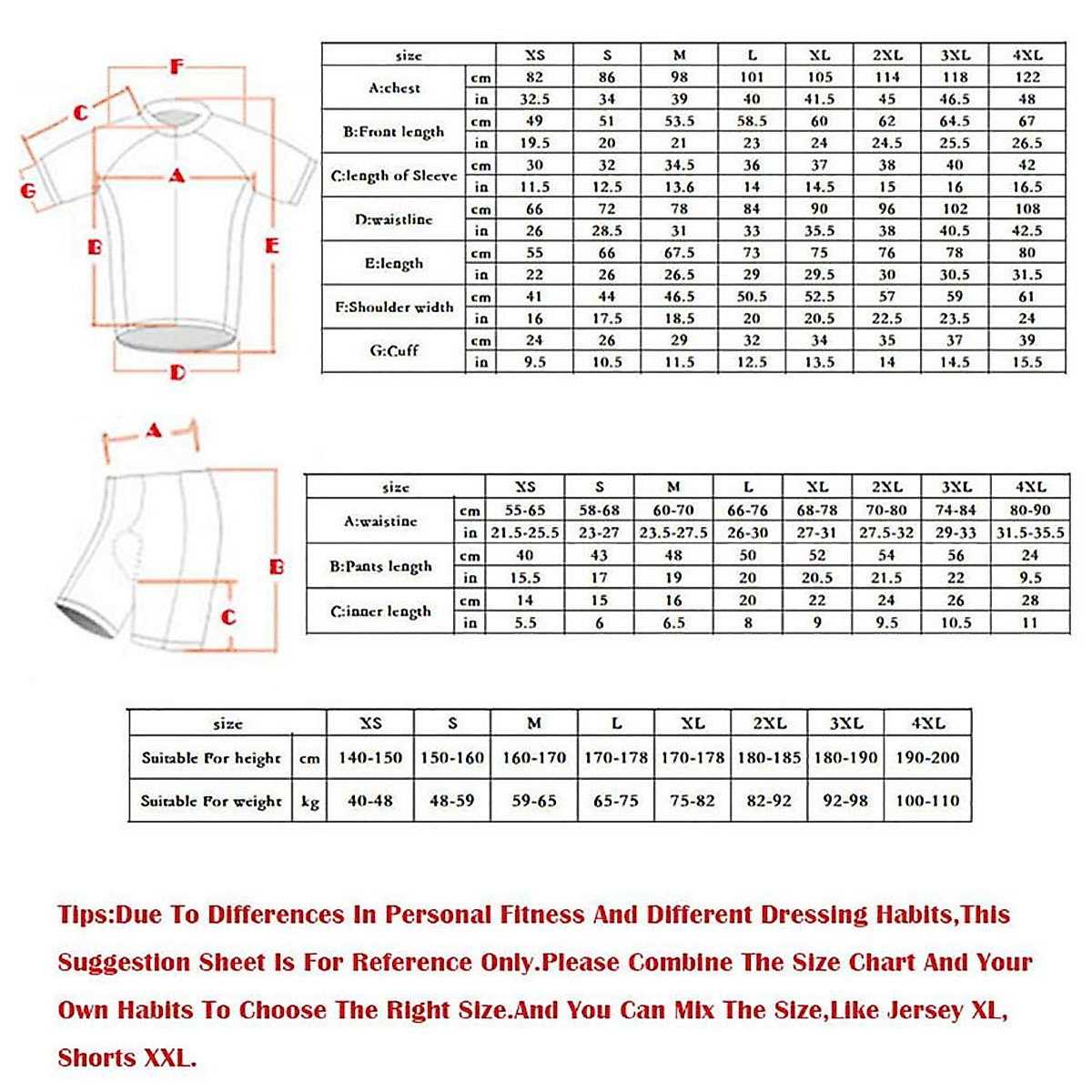 F
C
G
A
B
E
D

| size | | XS | S | M | L | XL | 2XL | 3XL | 4XL |
|---|---|---|---|---|---|---|---|---|---|
| A:chest | cm | 82 | 86 | 98 | 101 | 105 | 114 | 118 | 122 |
| | in | 32.5 | 34 | 39 | 40 | 41.5 | 45 | 46.5 | 48 |
| B:Front length | cm | 49 | 51 | 53.5 | 58.5 | 60 | 62 | 64.5 | 67 |
| | in | 19.5 | 20 | 21 | 23 | 24 | 24.5 | 25.5 | 26.5 |
| C:length of Sleeve | cm | 30 | 32 | 34.5 | 36 | 37 | 38 | 40 | 42 |
| | in | 11.5 | 12.5 | 13.6 | 14 | 14.5 | 15 | 16 | 16.5 |
| D:waistline | cm | 66 | 72 | 78 | 84 | 90 | 96 | 102 | 108 |
| | in | 26 | 28.5 | 31 | 33 | 35.5 | 38 | 40.5 | 42.5 |
| E:length | cm | 55 | 66 | 67.5 | 73 | 75 | 76 | 78 | 80 |
| | in | 22 | 26 | 26.5 | 29 | 29.5 | 30 | 30.5 | 31.5 |
| F:Shoulder width | cm | 41 | 44 | 46.5 | 50.5 | 52.5 | 57 | 59 | 61 |
| | in | 16 | 17.5 | 18.5 | 20 | 20.5 | 22.5 | 23.5 | 24 |
| G:Cuff | cm | 24 | 26 | 29 | 32 | 34 | 35 | 37 | 39 |
| | in | 9.5 | 10.5 | 11.5 | 12.5 | 13.5 | 14 | 14.5 | 15.5 |

A
B
C

| size | | XS | S | M | L | XL | 2XL | 3XL | 4XL |
|---|---|---|---|---|---|---|---|---|---|
| A:waistine | cm | 55-65 | 58-68 | 60-70 | 66-76 | 68-78 | 70-80 | 74-84 | 80-90 |
| | in | 21.5-25.5 | 23-27 | 23.5-27.5 | 26-30 | 27-31 | 27.5-32 | 29-33 | 31.5-35.5 |
| B:Pants length | cm | 40 | 43 | 48 | 50 | 52 | 54 | 56 | 24 |
| | in | 15.5 | 17 | 19 | 20 | 20.5 | 21.5 | 22 | 9.5 |
| C:inner length | cm | 14 | 15 | 16 | 20 | 22 | 24 | 26 | 28 |
| | in | 5.5 | 6 | 6.5 | 8 | 9 | 9.5 | 10.5 | 11 |

| size | | XS | S | M | L | XL | 2XL | 3XL | 4XL |
|---|---|---|---|---|---|---|---|---|---|
| Suitable For height | cm | 140-150 | 150-160 | 160-170 | 170-178 | 170-178 | 180-185 | 180-190 | 190-200 |
| Suitable For weight | kg | 40-48 | 48-59 | 59-65 | 65-75 | 75-82 | 82-92 | 92-98 | 100-110 |

Tips:Due To Differences In Personal Fitness And Different Dressing Habits,This Suggestion Sheet Is For Reference Only.Please Combine The Size Chart And Your Own Habits To Choose The Right Size.And You Can Mix The Size,Like Jersey XL, Shorts XXL.